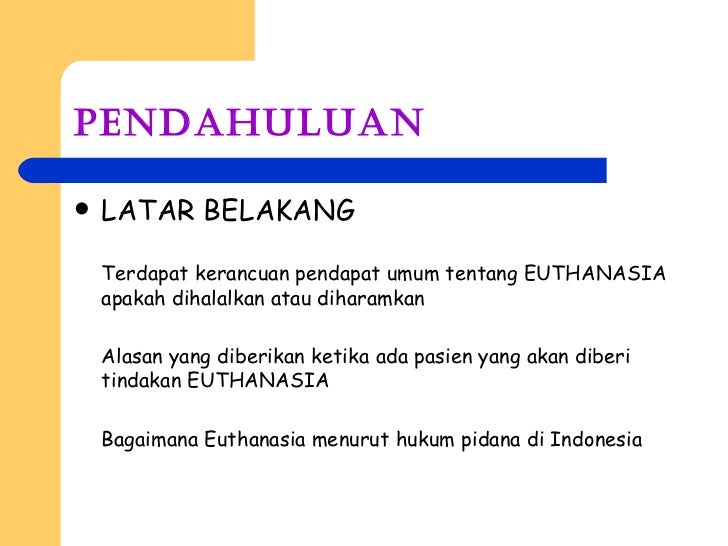 PENDAHULUAN

• LATAR BELAKANG

Terdapat kerancuan pendapat umum tentang EUTHANASIA apakah dihalalkan atau diharamkan

Alasan yang diberikan ketika ada pasien yang akan diberi tindakan EUTHANASIA

Bagaimana Euthanasia menurut hukum pidana di Indonesia